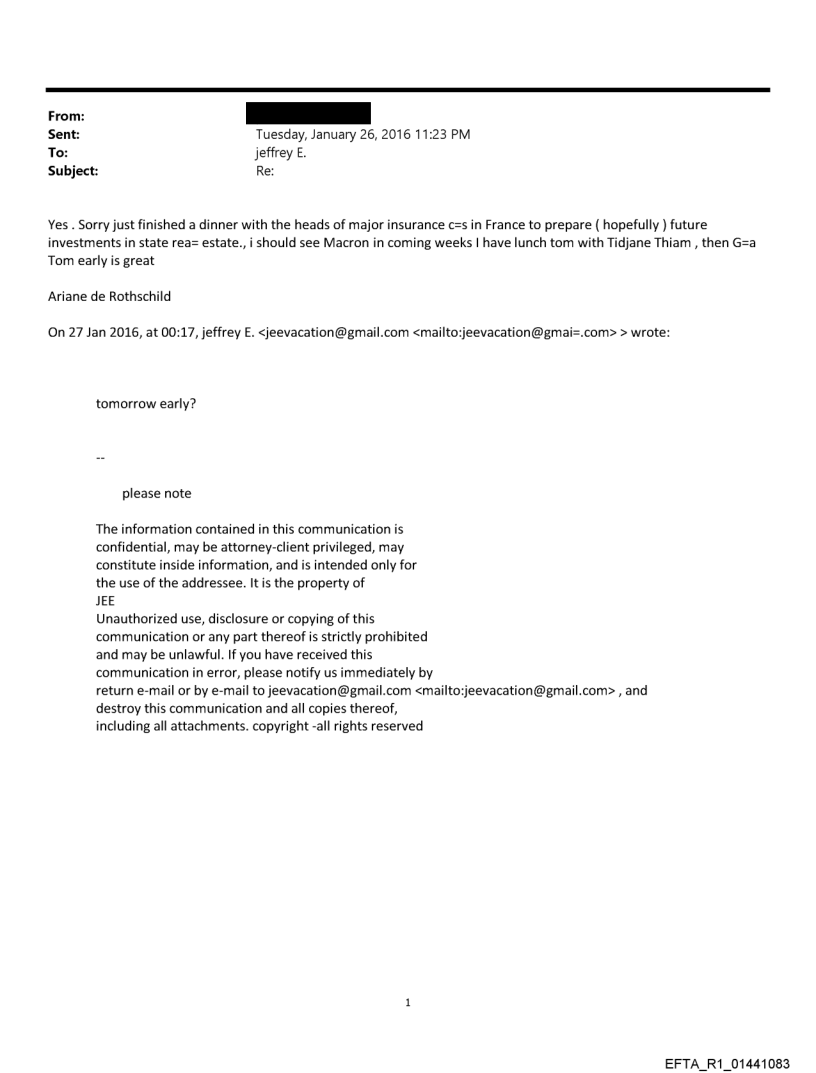 From:
Sent: Tuesday, January 26, 2016 11:23 PM
To: jeffrey E.
Subject: Re:

Yes . Sorry just finished a dinner with the heads of major insurance c=s in France to prepare ( hopefully ) future investments in state rea= estate., i should see Macron in coming weeks I have lunch tom with Tidjane Thiam , then G=a Tom early is great

Ariane de Rothschild

On 27 Jan 2016, at 00:17, jeffrey E. <jeevacation@gmail.com <mailto:jeevacation@gmai=.com> > wrote:

tomorrow early?

--

please note

The information contained in this communication is confidential, may be attorney-client privileged, may constitute inside information, and is intended only for the use of the addressee. It is the property of JEE
Unauthorized use, disclosure or copying of this communication or any part thereof is strictly prohibited and may be unlawful. If you have received this communication in error, please notify us immediately by return e-mail or by e-mail to jeevacation@gmail.com <mailto:jeevacation@gmail.com> , and destroy this communication and all copies thereof, including all attachments. copyright -all rights reserved

1

EFTA_R1_01441083